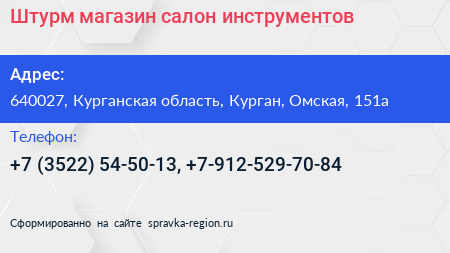 Штурм магазин салон инструментов

Адрес:

640027, Курганская область, Курган, Омская, 151а

Телефон:

+7 (3522) 54-50-13, +7-912-529-70-84

Сформированно на сайте spravka-region.ru